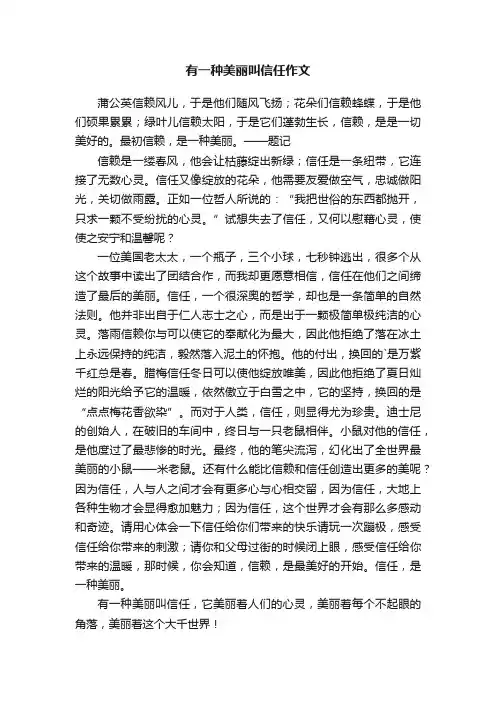 有一种美丽叫信任作文

蒲公英信赖风儿，于是他们随风飞扬；花朵们信赖蜂蝶，于是他们硕果累累；绿叶儿信赖太阳，于是它们蓬勃生长，信赖，是是一切美好的。最初信赖，是一种美丽。——题记

信赖是一缕春风，他会让枯藤绽出新绿；信任是一条纽带，它连接了无数心灵。信任又像绽放的花朵，他需要友爱做空气，忠诚做阳光，关切做雨露。正如一位哲人所说的：“我把世俗的东西都抛开，只求一颗不受纷扰的心灵。”试想失去了信任，又何以慰藉心灵，使使之安宁和温馨呢？

一位美国老太太，一个瓶子，三个小球，七秒钟逃出，很多个从这个故事中读出了团结合作，而我却更愿意相信，信任在他们之间缔造了最后的美丽。信任，一个很深奥的哲学，却也是一条简单的自然法则。他并非出自于仁人志士之心，而是出于一颗极简单极纯洁的心灵。落雨信赖你与可以使它的奉献化为最大，因此他拒绝了落在冰土上永远保持的纯洁，毅然落入泥土的怀抱。他的付出，换回的`是万紫千红总是春。腊梅信任冬日可以使他绽放唯美，因此他拒绝了夏日灿烂的阳光给予它的温暖，依然傲立于白雪之中，它的坚持，换回的是“点点梅花香欲染”。而对于人类，信任，则显得尤为珍贵。迪士尼的创始人，在破旧的车间中，终日与一只老鼠相伴。小鼠对他的信任，是他度过了最悲惨的时光。最终，他的笔尖流泻，幻化出了全世界最美丽的小鼠——米老鼠。还有什么能比信赖和信任创造出更多的美呢？因为信任，人与人之间才会有更多心与心相交留，因为信任，大地上各种生物才会显得愈加魅力；因为信任，这个世界才会有那么多感动和奇迹。请用心体会一下信任给你们带来的快乐请玩一次蹦极，感受信任给你带来的刺激；请你和父母过街的时候闭上眼，感受信任给你带来的温暖，那时候，你会知道，信赖，是最美好的开始。信任，是一种美丽。

有一种美丽叫信任，它美丽着人们的心灵，美丽着每个不起眼的角落，美丽着这个大千世界！